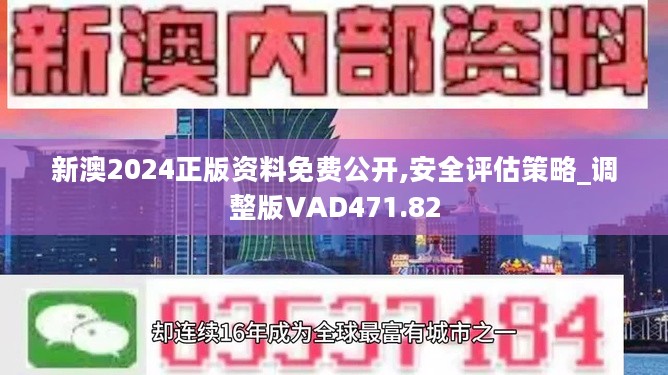 新澳内部资料

新澳2024正版资料免费公开,安全评估策略_调整版VAD471.82

03537184

却连续16年成为全球最富有城市之一